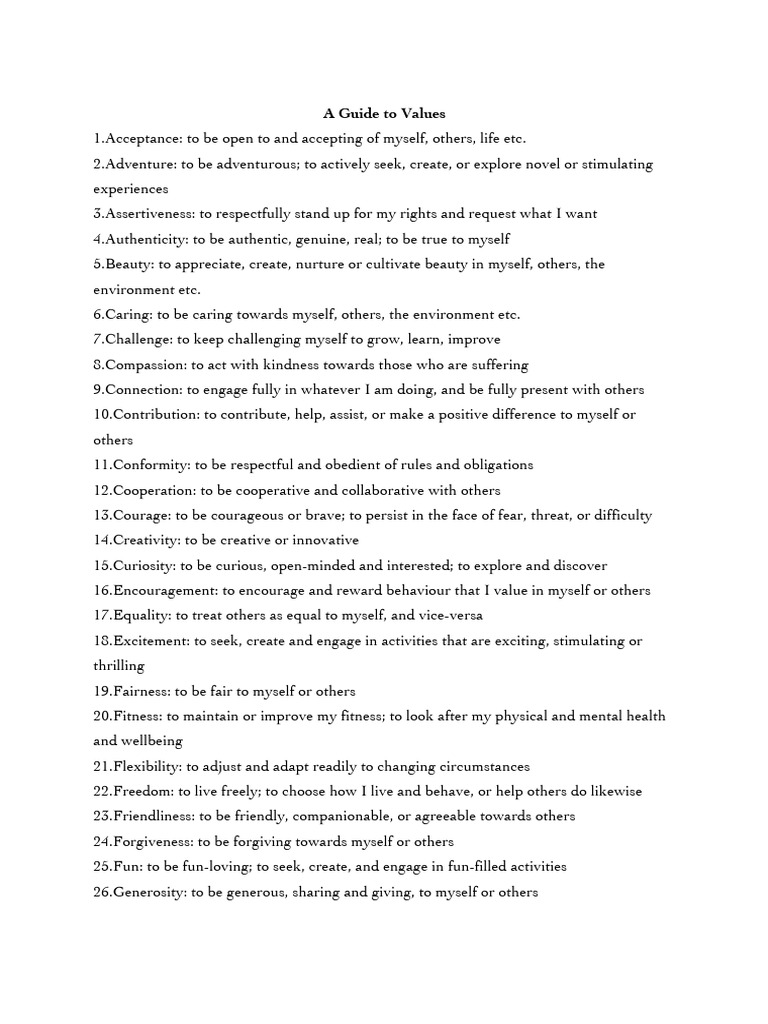 A Guide to Values

1.Acceptance: to be open to and accepting of myself, others, life etc.

2.Adventure: to be adventurous; to actively seek, create, or explore novel or stimulating experiences

3.Assertiveness: to respectfully stand up for my rights and request what I want

4.Authenticity: to be authentic, genuine, real; to be true to myself

5.Beauty: to appreciate, create, nurture or cultivate beauty in myself, others, the environment etc.

6.Caring: to be caring towards myself, others, the environment etc.

7.Challenge: to keep challenging myself to grow, learn, improve

8.Compassion: to act with kindness towards those who are suffering

9.Connection: to engage fully in whatever I am doing, and be fully present with others

10.Contribution: to contribute, help, assist, or make a positive difference to myself or others

11.Conformity: to be respectful and obedient of rules and obligations

12.Cooperation: to be cooperative and collaborative with others

13.Courage: to be courageous or brave; to persist in the face of fear, threat, or difficulty

14.Creativity: to be creative or innovative

15.Curiosity: to be curious, open-minded and interested; to explore and discover

16.Encouragement: to encourage and reward behaviour that I value in myself or others

17.Equality: to treat others as equal to myself, and vice-versa

18.Excitement: to seek, create and engage in activities that are exciting, stimulating or thrilling

19.Fairness: to be fair to myself or others

20.Fitness: to maintain or improve my fitness; to look after my physical and mental health and wellbeing

21.Flexibility: to adjust and adapt readily to changing circumstances

22.Freedom: to live freely; to choose how I live and behave, or help others do likewise

23.Friendliness: to be friendly, companionable, or agreeable towards others

24.Forgiveness: to be forgiving towards myself or others

25.Fun: to be fun-loving; to seek, create, and engage in fun-filled activities

26.Generosity: to be generous, sharing and giving, to myself or others